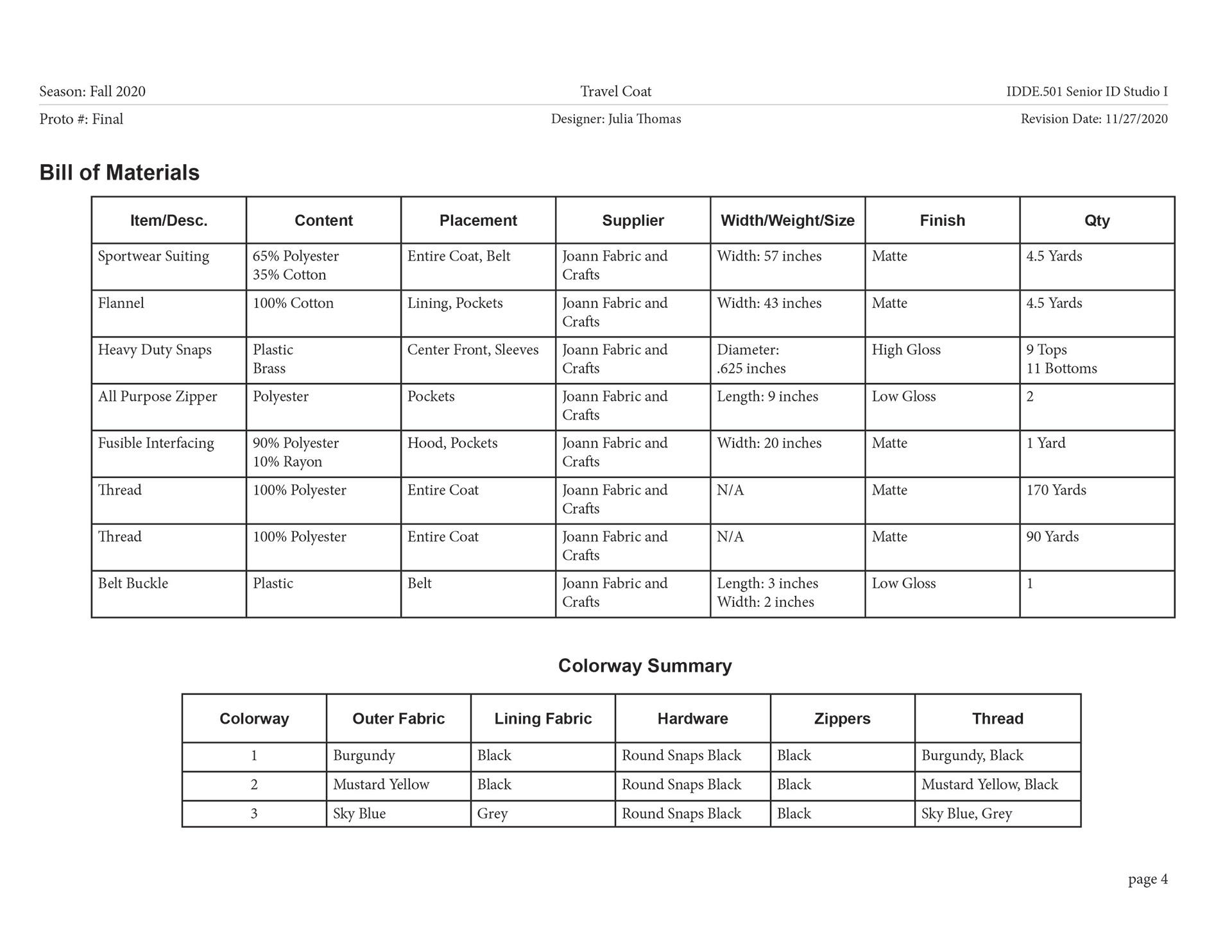 Season: Fall 2020 Travel Coat IDDE.501 Senior ID Studio I

Proto #: Final Designer: Julia Thomas Revision Date: 11/27/2020

Bill of Materials

| Item/Desc. | Content | Placement | Supplier | Width/Weight/Size | Finish | Qty |
|---|---|---|---|---|---|---|
| Sportwear Suiting | 65% Polyester 35% Cotton | Entire Coat, Belt | Joann Fabric and Crafts | Width: 57 inches | Matte | 4.5 Yards |
| Flannel | 100% Cotton | Lining, Pockets | Joann Fabric and Crafts | Width: 43 inches | Matte | 4.5 Yards |
| Heavy Duty Snaps | Plastic Brass | Center Front, Sleeves | Joann Fabric and Crafts | Diameter: .625 inches | High Gloss | 9 Tops 11 Bottoms |
| All Purpose Zipper | Polyester | Pockets | Joann Fabric and Crafts | Length: 9 inches | Low Gloss | 2 |
| Fusible Interfacing | 90% Polyester 10% Rayon | Hood, Pockets | Joann Fabric and Crafts | Width: 20 inches | Matte | 1 Yard |
| Thread | 100% Polyester | Entire Coat | Joann Fabric and Crafts | N/A | Matte | 170 Yards |
| Thread | 100% Polyester | Entire Coat | Joann Fabric and Crafts | N/A | Matte | 90 Yards |
| Belt Buckle | Plastic | Belt | Joann Fabric and Crafts | Length: 3 inches Width: 2 inches | Low Gloss | 1 |

Colorway Summary

| Colorway | Outer Fabric | Lining Fabric | Hardware | Zippers | Thread |
|---|---|---|---|---|---|
| 1 | Burgundy | Black | Round Snaps Black | Black | Burgundy, Black |
| 2 | Mustard Yellow | Black | Round Snaps Black | Black | Mustard Yellow, Black |
| 3 | Sky Blue | Grey | Round Snaps Black | Black | Sky Blue, Grey |

page 4